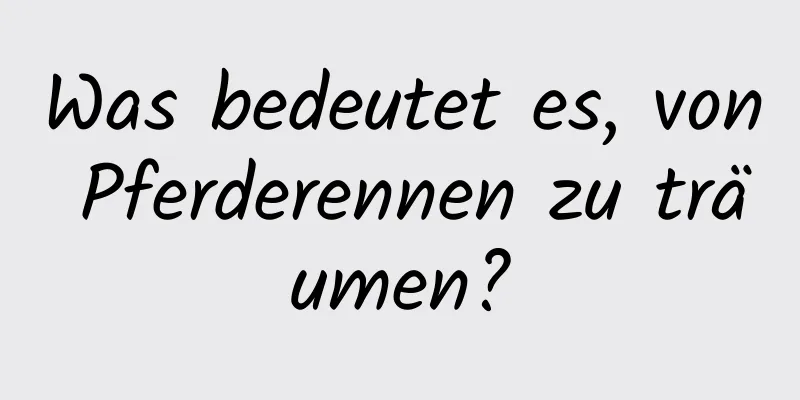 Was bedeutet es, von Pferderennen zu träumen?